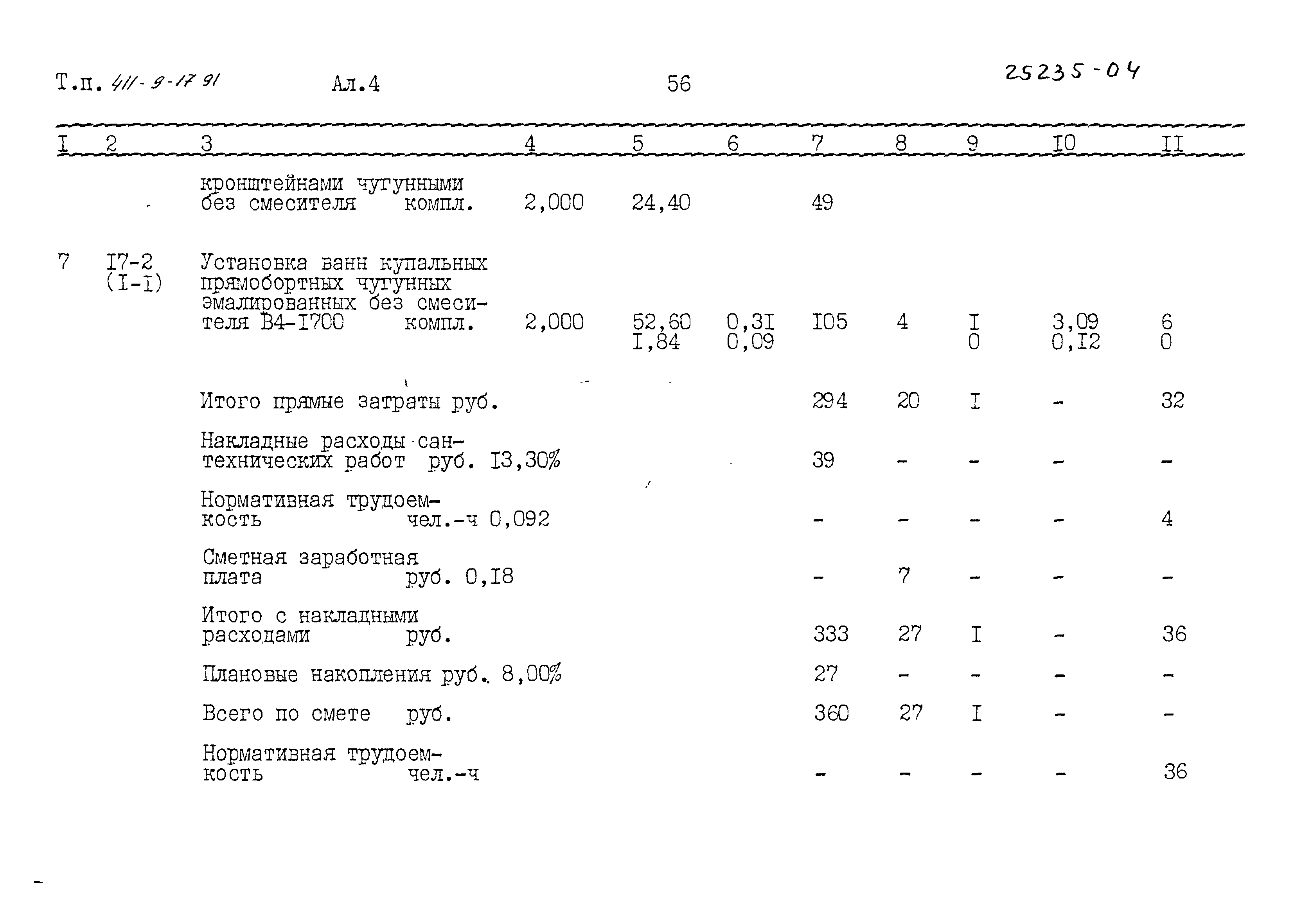 Т.п. 411-9-17 91 Ал.4 56 25235-04

| I | 2 | 3 | 4 | 5 | 6 | 7 | 8 | 9 | I0 | II |
|---|---|---|---|---|---|---|---|---|---|---|
| | | кронштейнами чугунными без смесителя компл. | 2,000 | 24,40 | | 49 | | | | |
| 7 | I7-2 (I-I) | Установка ванн купальных прямобортных чугунных эмалированных без смесителя В4-I700 компл. | 2,000 | 52,60 I,84 | 0,3I 0,09 | I05 | 4 | I 0 | 3,09 0,I2 | 6 0 |
| | | Итого прямые затраты руб. | | | | 294 | 20 | I | - | 32 |
| | | Накладные расходы сантехнических работ руб. I3,30% | | | | 39 | - | - | - | - |
| | | Нормативная трудоемкость чел.-ч 0,092 | | | | - | - | - | - | 4 |
| | | Сметная заработная плата руб. 0,I8 | | | | - | 7 | - | - | - |
| | | Итого с накладными расходами руб. | | | | 333 | 27 | I | - | 36 |
| | | Плановые накопления руб. 8,00% | | | | 27 | - | - | - | - |
| | | Всего по смете руб. | | | | 360 | 27 | I | - | - |
| | | Нормативная трудоемкость чел.-ч | | | | - | - | - | - | 36 |